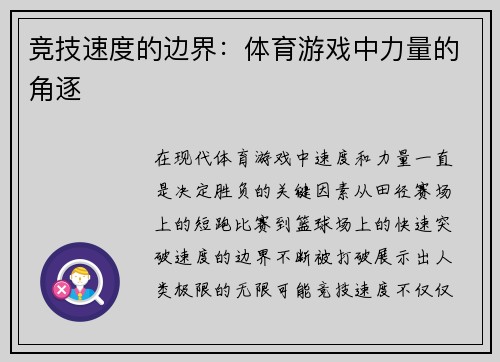 竞技速度的边界：体育游戏中力量的角逐

在现代体育游戏中速度和力量一直是决定胜负的关键因素从田径赛场上的短跑比赛到篮球场上的快速突破速度的边界不断被打破展示出人类极限的无限可能竞技速度不仅仅